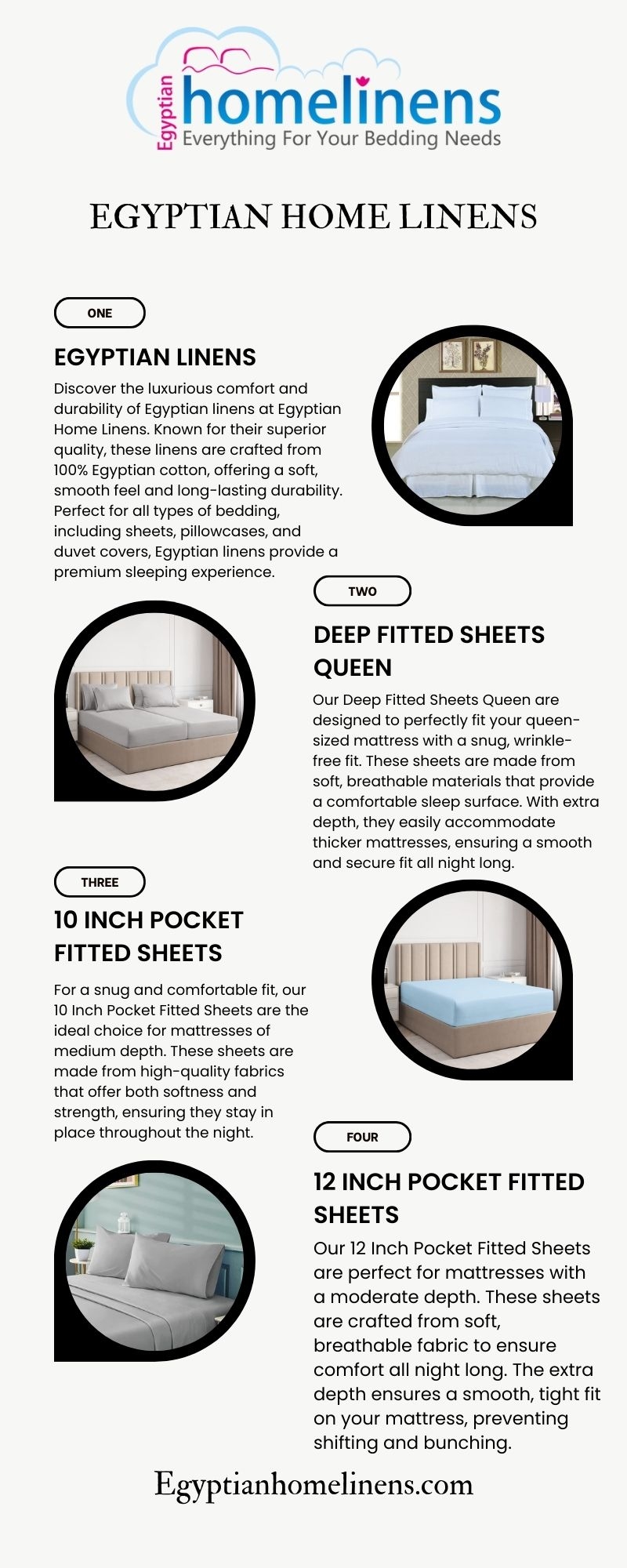 Egyptian homelinens
Everything For Your Bedding Needs

EGYPTIAN HOME LINENS

ONE

EGYPTIAN LINENS

Discover the luxurious comfort and durability of Egyptian linens at Egyptian Home Linens. Known for their superior quality, these linens are crafted from 100% Egyptian cotton, offering a soft, smooth feel and long-lasting durability. Perfect for all types of bedding, including sheets, pillowcases, and duvet covers, Egyptian linens provide a premium sleeping experience.

TWO

DEEP FITTED SHEETS QUEEN

Our Deep Fitted Sheets Queen are designed to perfectly fit your queen-sized mattress with a snug, wrinkle-free fit. These sheets are made from soft, breathable materials that provide a comfortable sleep surface. With extra depth, they easily accommodate thicker mattresses, ensuring a smooth and secure fit all night long.

THREE

10 INCH POCKET FITTED SHEETS

For a snug and comfortable fit, our 10 Inch Pocket Fitted Sheets are the ideal choice for mattresses of medium depth. These sheets are made from high-quality fabrics that offer both softness and strength, ensuring they stay in place throughout the night.

FOUR

12 INCH POCKET FITTED SHEETS

Our 12 Inch Pocket Fitted Sheets are perfect for mattresses with a moderate depth. These sheets are crafted from soft, breathable fabric to ensure comfort all night long. The extra depth ensures a smooth, tight fit on your mattress, preventing shifting and bunching.

Egyptianhomelinens.com